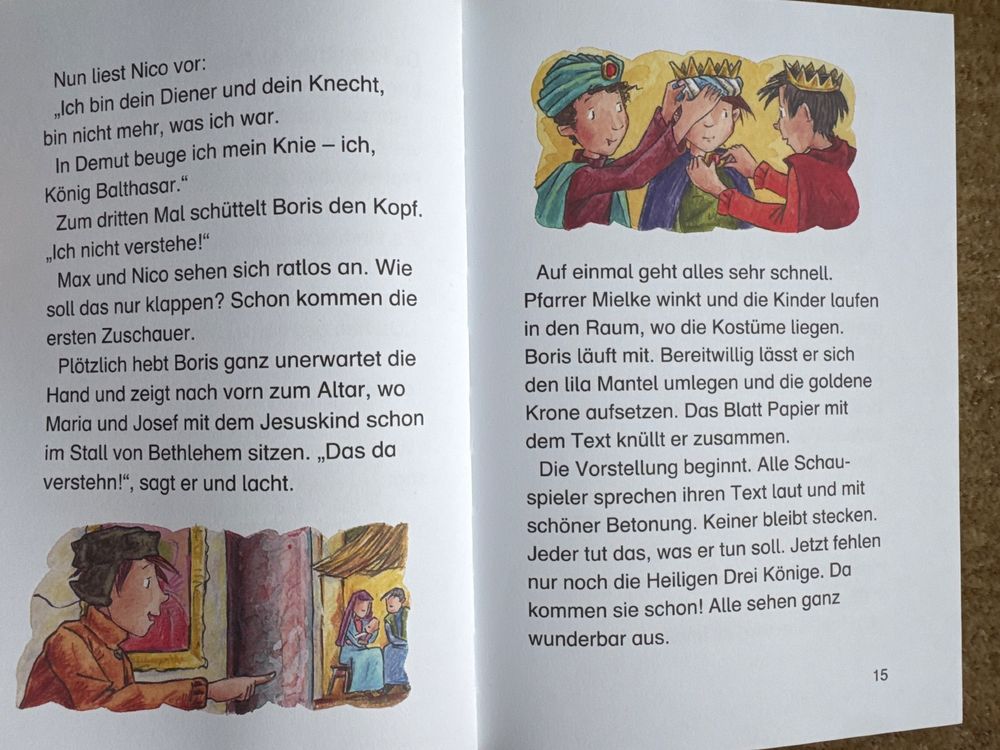 Nun liest Nico vor:
„Ich bin dein Diener und dein Knecht,
bin nicht mehr, was ich war.
In Demut beuge ich mein Knie – ich,
König Balthasar.“

Zum dritten Mal schüttelt Boris den Kopf. „Ich nicht verstehe!“

Max und Nico sehen sich ratlos an. Wie soll das nur klappen? Schon kommen die ersten Zuschauer.

Plötzlich hebt Boris ganz unerwartet die Hand und zeigt nach vorn zum Altar, wo Maria und Josef mit dem Jesuskind schon im Stall von Bethlehem sitzen. „Das da verstehn!“, sagt er und lacht.

Auf einmal geht alles sehr schnell. Pfarrer Mielke winkt und die Kinder laufen in den Raum, wo die Kostüme liegen. Boris läuft mit. Bereitwillig lässt er sich den lila Mantel umlegen und die goldene Krone aufsetzen. Das Blatt Papier mit dem Text knüllt er zusammen.

Die Vorstellung beginnt. Alle Schauspieler sprechen ihren Text laut und mit schöner Betonung. Keiner bleibt stecken. Jeder tut das, was er tun soll. Jetzt fehlen nur noch die Heiligen Drei Könige. Da kommen sie schon! Alle sehen ganz wunderbar aus.

15